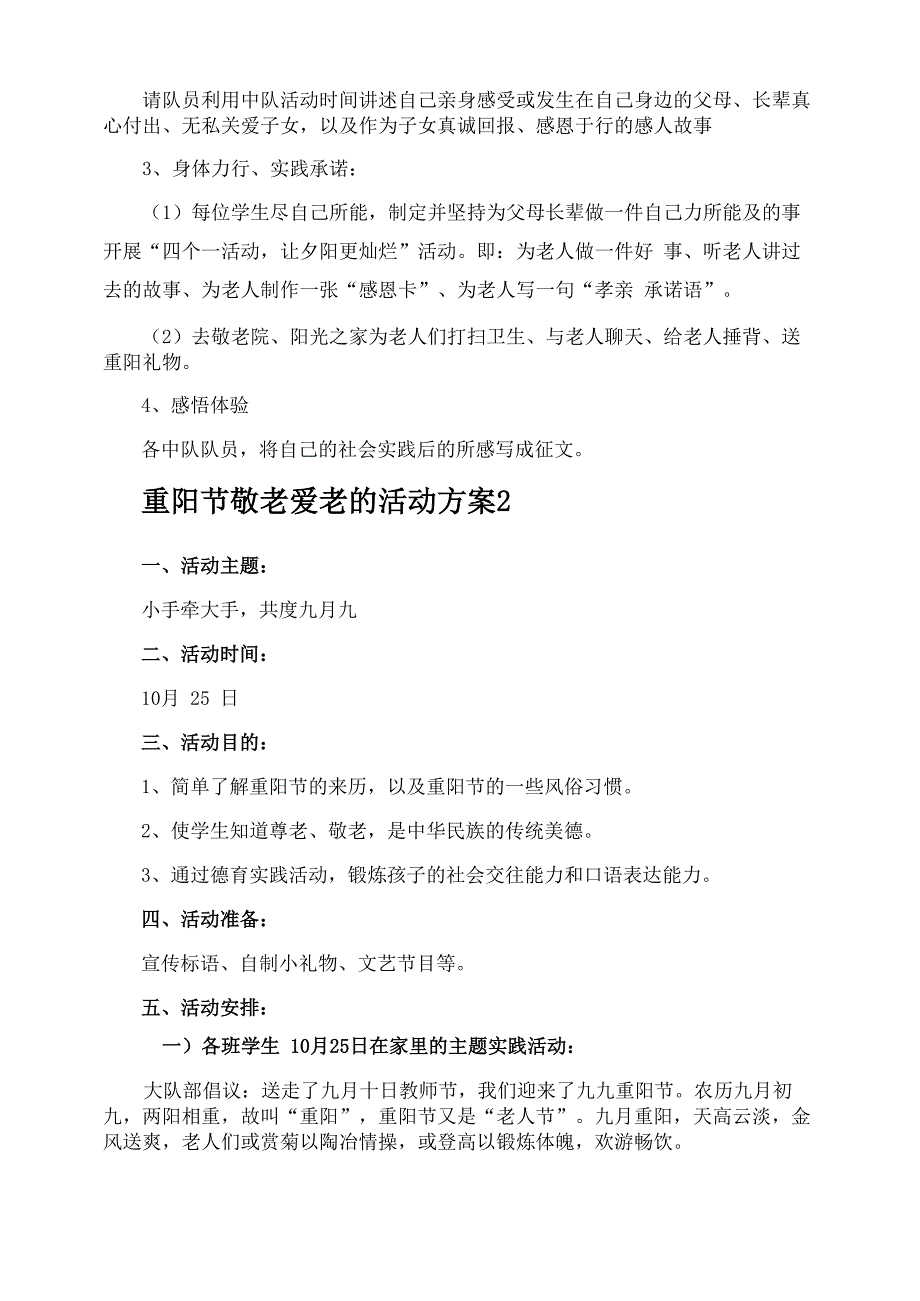 请队员利用中队活动时间讲述自己亲身感受或发生在自己身边的父母、长辈真心付出、无私关爱子女，以及作为子女真诚回报、感恩于行的感人故事

3、身体力行、实践承诺：

（1）每位学生尽自己所能，制定并坚持为父母长辈做一件自己力所能及的事开展“四个一活动，让夕阳更灿烂”活动。即：为老人做一件好 事、听老人讲过去的故事、为老人制作一张“感恩卡”、为老人写一句“孝亲 承诺语”。

（2）去敬老院、阳光之家为老人们打扫卫生、与老人聊天、给老人捶背、送重阳礼物。

4、感悟体验

各中队队员，将自己的社会实践后的所感写成征文。

重阳节敬老爱老的活动方案2

一、活动主题：

小手牵大手，共度九月九

二、活动时间：

10月 25 日

三、活动目的：

1、简单了解重阳节的来历，以及重阳节的一些风俗习惯。

2、使学生知道尊老、敬老，是中华民族的传统美德。

3、通过德育实践活动，锻炼孩子的社会交往能力和口语表达能力。

四、活动准备：

宣传标语、自制小礼物、文艺节目等。

五、活动安排：

一）各班学生 10月25日在家里的主题实践活动：

大队部倡议：送走了九月十日教师节，我们迎来了九九重阳节。农历九月初九，两阳相重，故叫“重阳”，重阳节又是“老人节”。九月重阳，天高云淡，金风送爽，老人们或赏菊以陶冶情操，或登高以锻炼体魄，欢游畅饮。